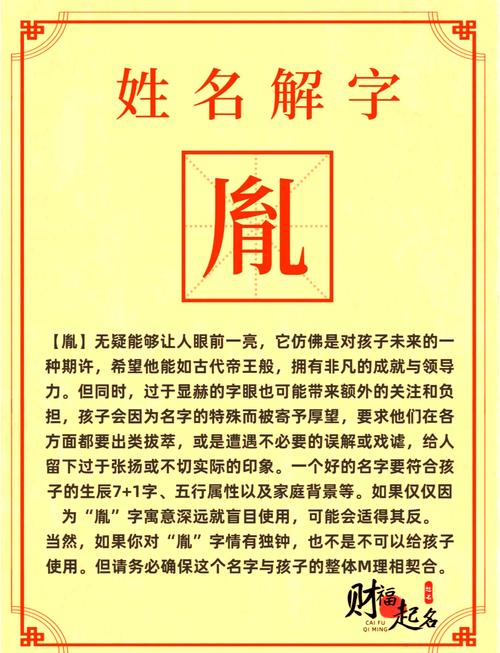 姓名解字

胤

【胤】无疑能够让人眼前一亮，它仿佛是对孩子未来的一种期许，希望他能如古代帝王般，拥有非凡的成就与领导力。但同时，过于显赫的字眼也可能带来额外的关注和负担，孩子会因为名字的特殊而被寄予厚望，要求他们在各方面都要出类拔萃，或是遭遇不必要的误解或戏谑，给人留下过于张扬或不切实际的印象。一个好的名字要符合孩子的生辰7+1字、五行属性以及家庭背景等。如果仅仅因为“胤”字寓意深远就盲目使用，可能会适得其反。

当然，如果你对“胤”字情有独钟，也不是不可以给孩子使用。但请务必确保这个名字与孩子的整体M理相契合。

财福起名
CAI FU QI MING